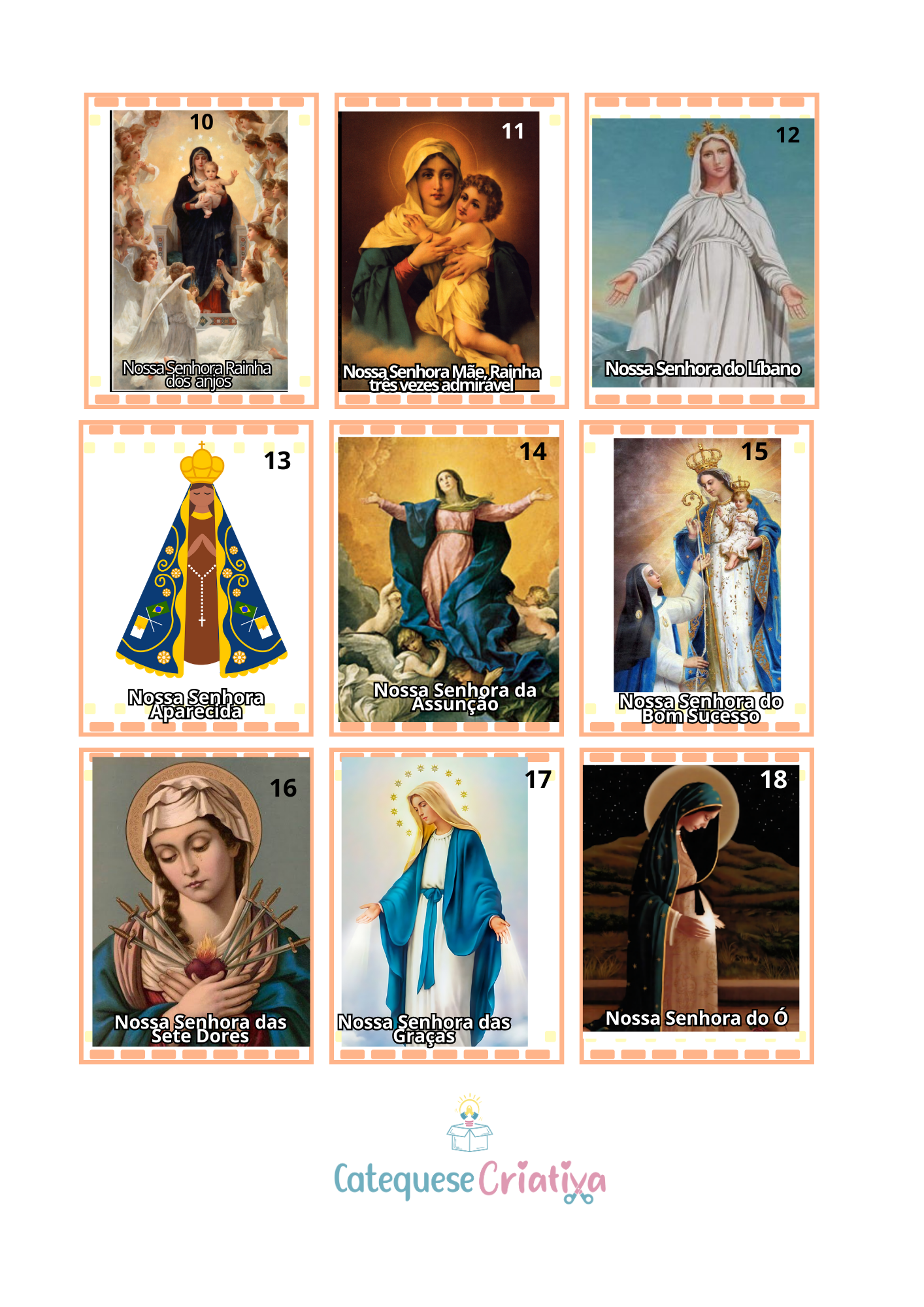 10

Nossa Senhora Rainha dos anjos

11

Nossa Senhora Mãe, Rainha três vezes admirável

12

Nossa Senhora do Líbano

13

Nossa Senhora Aparecida

14

Nossa Senhora da Assunção

15

Nossa Senhora do Bom Sucesso

16

Nossa Senhora das Sete Dores

17

Nossa Senhora das Graças

18

Nossa Senhora do Ó

Catequese Criativa